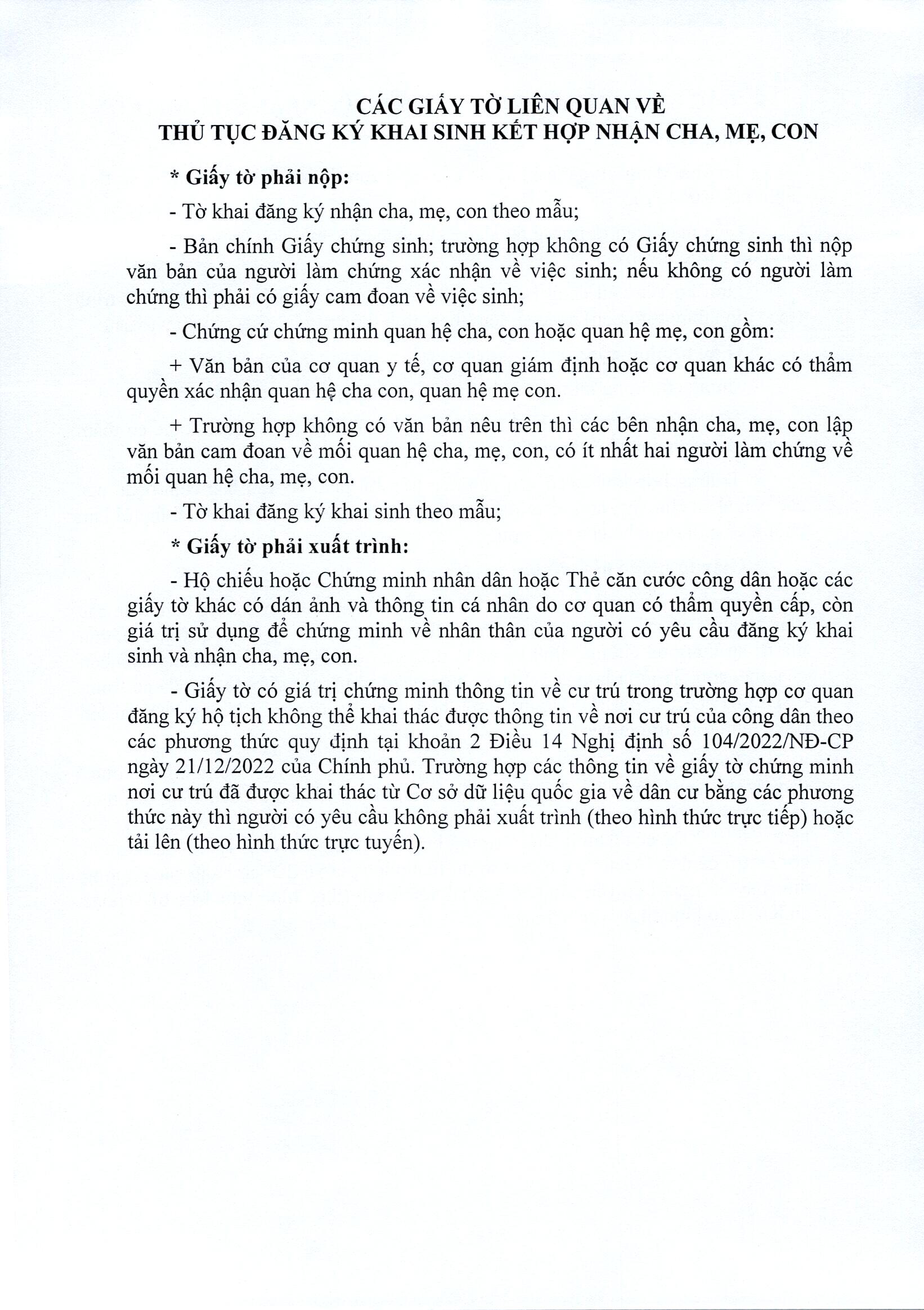 CÁC GIẤY TỜ LIÊN QUAN VỀ
THỦ TỤC ĐĂNG KÝ KHAI SINH KẾT HỢP NHẬN CHA, MẸ, CON

* Giấy tờ phải nộp:

- Tờ khai đăng ký nhận cha, mẹ, con theo mẫu;

- Bản chính Giấy chứng sinh; trường hợp không có Giấy chứng sinh thì nộp văn bản của người làm chứng xác nhận về việc sinh; nếu không có người làm chứng thì phải có giấy cam đoan về việc sinh;

- Chứng cứ chứng minh quan hệ cha, con hoặc quan hệ mẹ, con gồm:

+ Văn bản của cơ quan y tế, cơ quan giám định hoặc cơ quan khác có thẩm quyền xác nhận quan hệ cha con, quan hệ mẹ con.

+ Trường hợp không có văn bản nêu trên thì các bên nhận cha, mẹ, con lập văn bản cam đoan về mối quan hệ cha, mẹ, con, có ít nhất hai người làm chứng về mối quan hệ cha, mẹ, con.

- Tờ khai đăng ký khai sinh theo mẫu;

* Giấy tờ phải xuất trình:

- Hộ chiếu hoặc Chứng minh nhân dân hoặc Thẻ căn cước công dân hoặc các giấy tờ khác có dán ảnh và thông tin cá nhân do cơ quan có thẩm quyền cấp, còn giá trị sử dụng để chứng minh về nhân thân của người có yêu cầu đăng ký khai sinh và nhận cha, mẹ, con.

- Giấy tờ có giá trị chứng minh thông tin về cư trú trong trường hợp cơ quan đăng ký hộ tịch không thể khai thác được thông tin về nơi cư trú của công dân theo các phương thức quy định tại khoản 2 Điều 14 Nghị định số 104/2022/NĐ-CP ngày 21/12/2022 của Chính phủ. Trường hợp các thông tin về giấy tờ chứng minh nơi cư trú đã được khai thác từ Cơ sở dữ liệu quốc gia về dân cư bằng các phương thức này thì người có yêu cầu không phải xuất trình (theo hình thức trực tiếp) hoặc tải lên (theo hình thức trực tuyến).